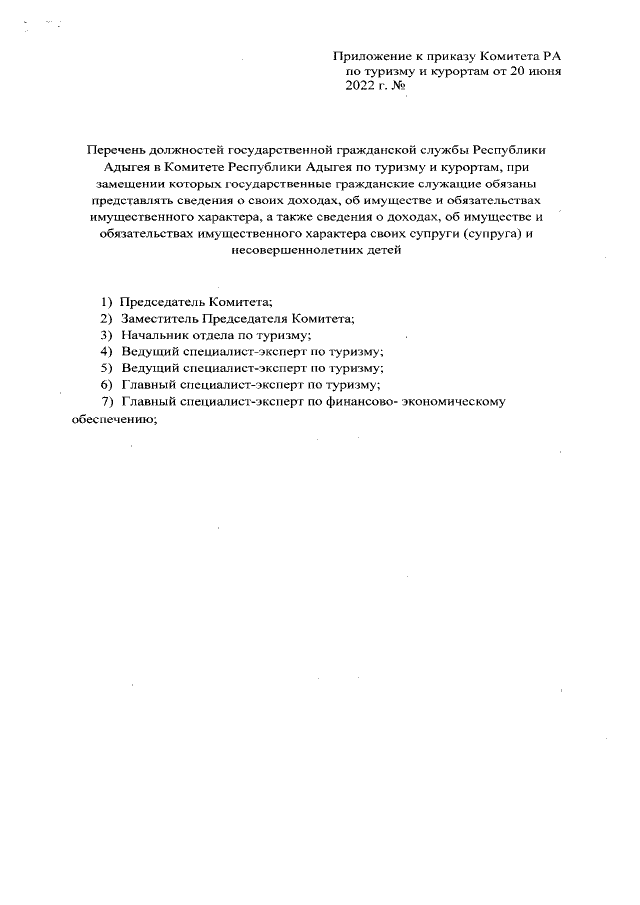 Приложение к приказу Комитета РА по туризму и курортам от 20 июня 2022 г. №

Перечень должностей государственной гражданской службы Республики Адыгея в Комитете Республики Адыгея по туризму и курортам, при замещении которых государственные гражданские служащие обязаны представлять сведения о своих доходах, об имуществе и обязательствах имущественного характера, а также сведения о доходах, об имуществе и обязательствах имущественного характера своих супруги (супруга) и несовершеннолетних детей

1) Председатель Комитета;
2) Заместитель Председателя Комитета;
3) Начальник отдела по туризму;
4) Ведущий специалист-эксперт по туризму;
5) Ведущий специалист-эксперт по туризму;
6) Главный специалист-эксперт по туризму;
7) Главный специалист-эксперт по финансово- экономическому обеспечению;